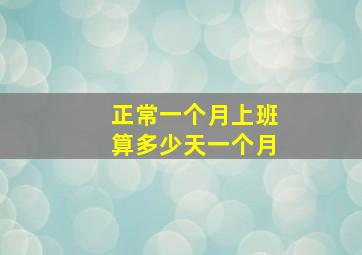 正常一个月上班
算多少天一个月